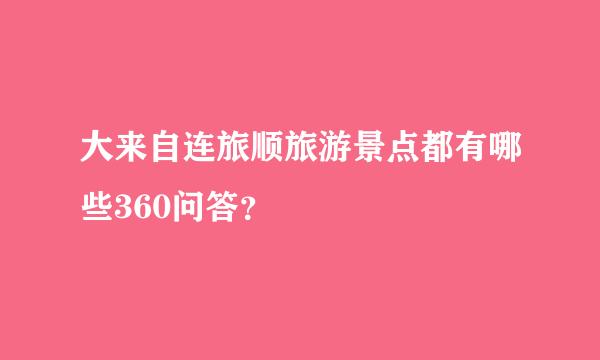 大来自连旅顺旅游景点都有哪些360问答？